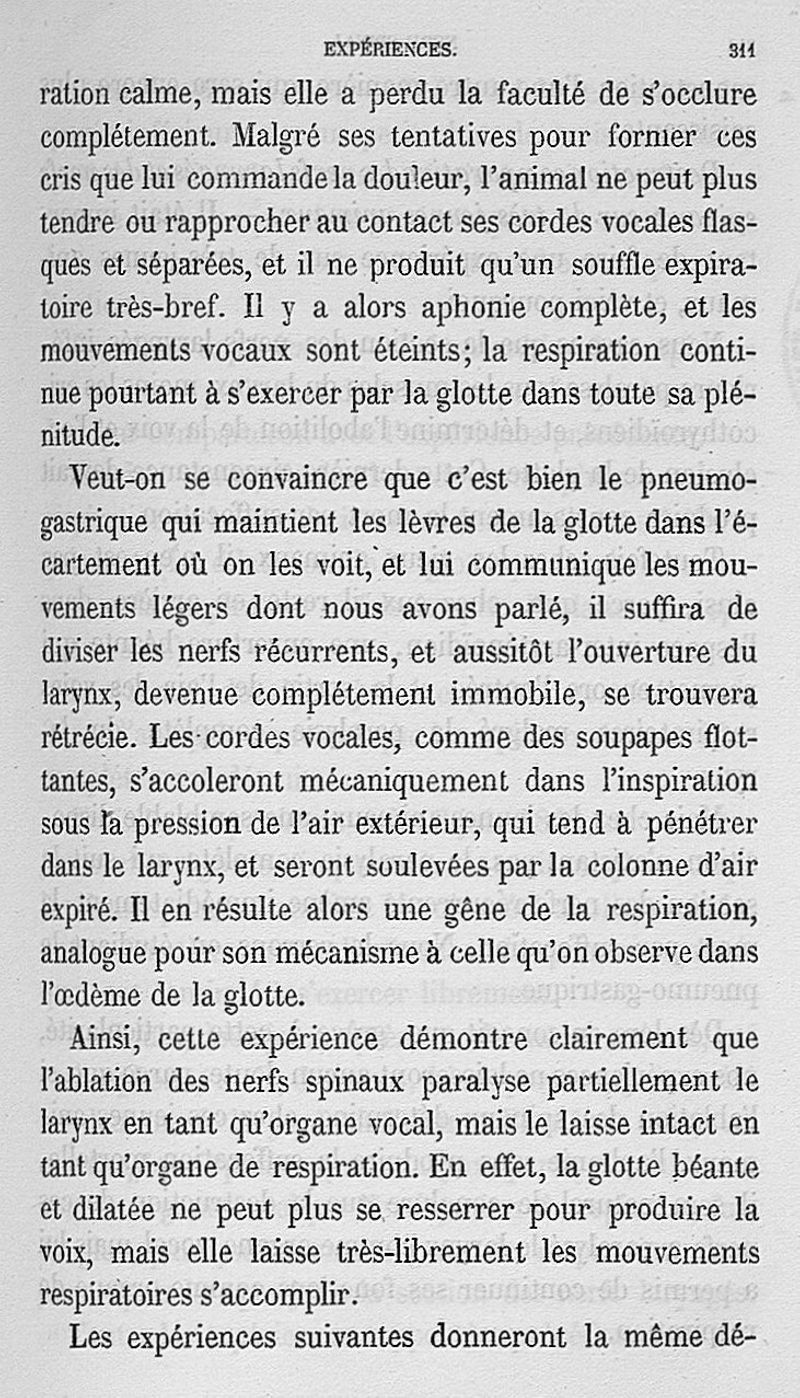 EXPÉRIENCES. 311

ration calme, mais elle a perdu la faculté de s'occlure complétement. Malgré ses tentatives pour former ces cris que lui commande la douleur, l'animal ne peut plus tendre ou rapprocher au contact ses cordes vocales flasques et séparées, et il ne produit qu'un souffle expiratoire très-bref. Il y a alors aphonie complète, et les mouvements vocaux sont éteints; la respiration continue pourtant à s'exercer par la glotte dans toute sa plénitude.

Veut-on se convaincre que c'est bien le pneumogastrique qui maintient les lèvres de la glotte dans l'écartement où on les voit, et lui communique les mouvements légers dont nous avons parlé, il suffira de diviser les nerfs récurrents, et aussitôt l'ouverture du larynx, devenue complétement immobile, se trouvera rétrécie. Les cordes vocales, comme des soupapes flottantes, s'accoleront mécaniquement dans l'inspiration sous la pression de l'air extérieur, qui tend à pénétrer dans le larynx, et seront soulevées par la colonne d'air expiré. Il en résulte alors une gêne de la respiration, analogue pour son mécanisme à celle qu'on observe dans l'œdème de la glotte.

Ainsi, cette expérience démontre clairement que l'ablation des nerfs spinaux paralyse partiellement le larynx en tant qu'organe vocal, mais le laisse intact en tant qu'organe de respiration. En effet, la glotte béante et dilatée ne peut plus se resserrer pour produire la voix, mais elle laisse très-librement les mouvements respiratoires s'accomplir.

Les expériences suivantes donneront la même dé-